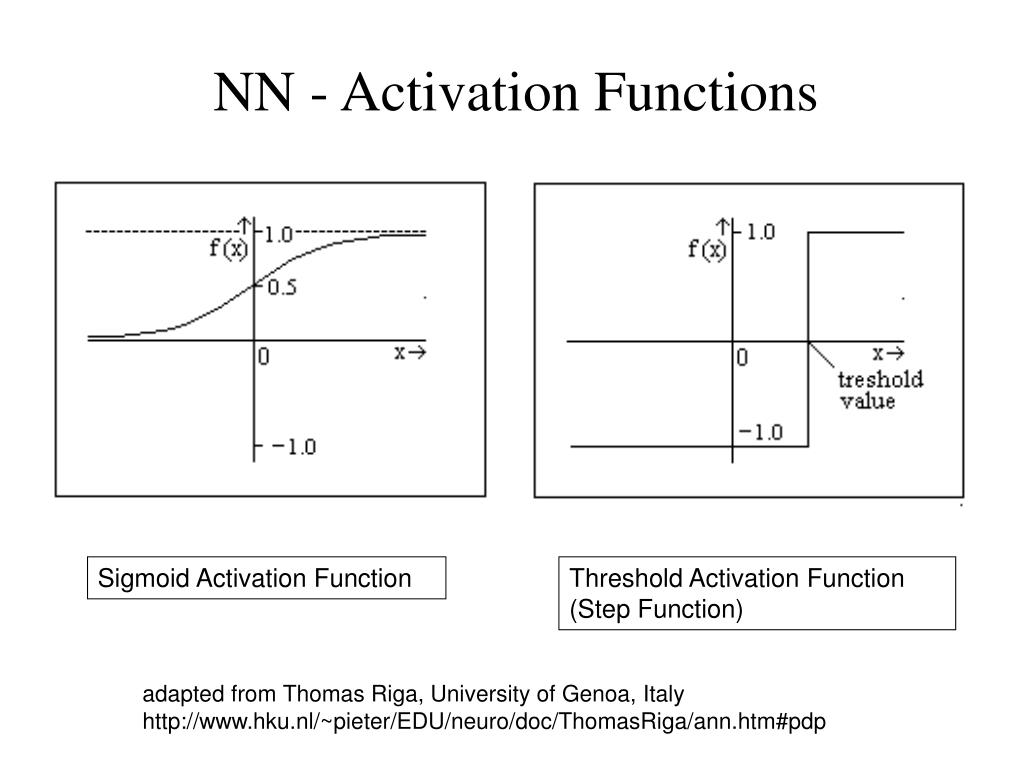 NN - Activation Functions

f(x)
1.0
0.5
0
x→
−1.0

f(x)
1.0
0
x→
treshold value
−1.0

Sigmoid Activation Function

Threshold Activation Function (Step Function)

adapted from Thomas Riga, University of Genoa, Italy
http://www.hku.nl/~pieter/EDU/neuro/doc/ThomasRiga/ann.htm#pdp